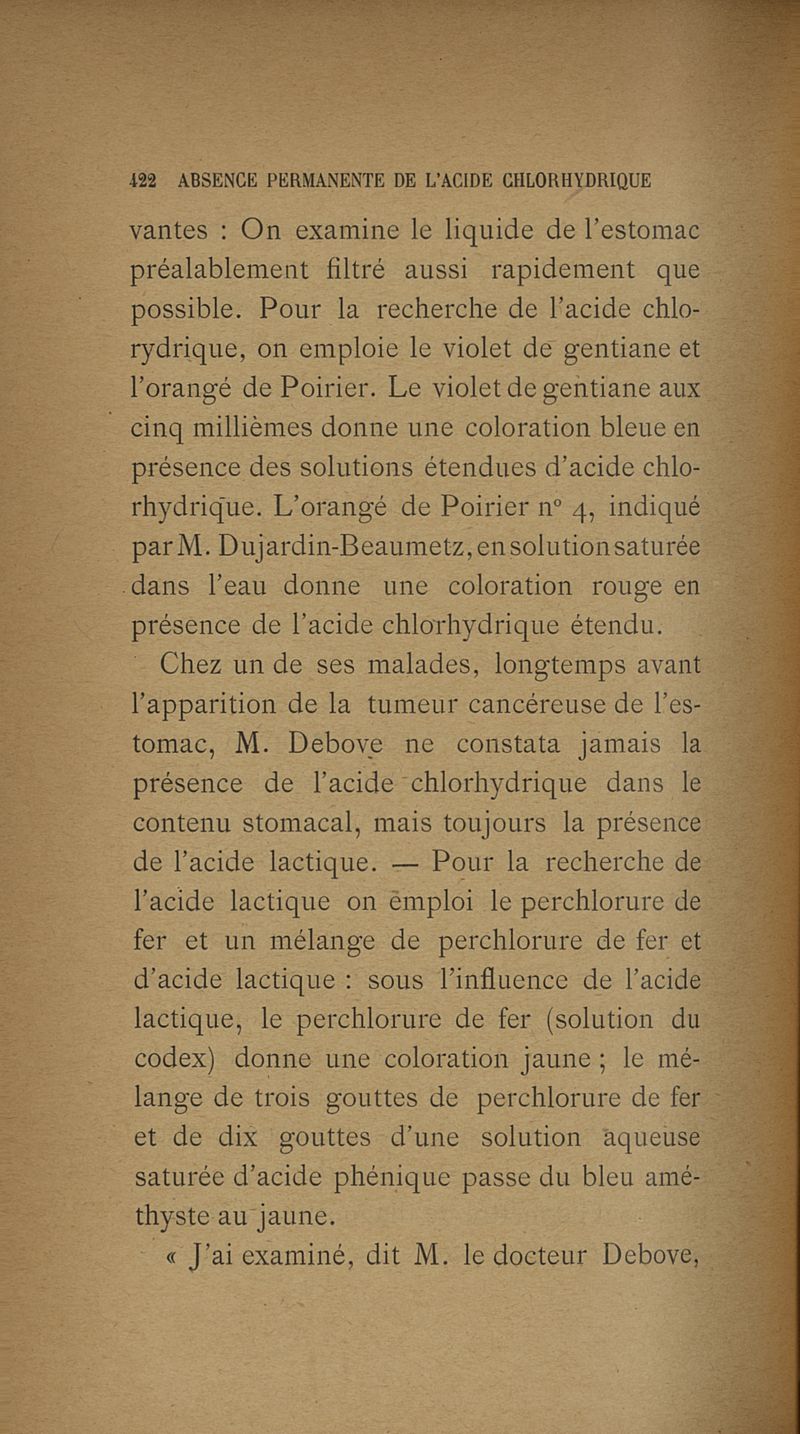 422 ABSENCE PERMANENTE DE L'ACIDE CHLORHYDRIQUE

vantes : On examine le liquide de l'estomac préalablement filtré aussi rapidement que possible. Pour la recherche de l'acide chlorydrique, on emploie le violet de gentiane et l'orangé de Poirier. Le violet de gentiane aux cinq millièmes donne une coloration bleue en présence des solutions étendues d'acide chlorhydrique. L'orangé de Poirier n° 4, indiqué par M. Dujardin-Beaumetz, en solution saturée dans l'eau donne une coloration rouge en présence de l'acide chlorhydrique étendu.

Chez un de ses malades, longtemps avant l'apparition de la tumeur cancéreuse de l'estomac, M. Debove ne constata jamais la présence de l'acide chlorhydrique dans le contenu stomacal, mais toujours la présence de l'acide lactique. — Pour la recherche de l'acide lactique on emploi le perchlorure de fer et un mélange de perchlorure de fer et d'acide lactique : sous l'influence de l'acide lactique, le perchlorure de fer (solution du codex) donne une coloration jaune ; le mélange de trois gouttes de perchlorure de fer et de dix gouttes d'une solution aqueuse saturée d'acide phénique passe du bleu améthyste au jaune.

« J'ai examiné, dit M. le docteur Debove,